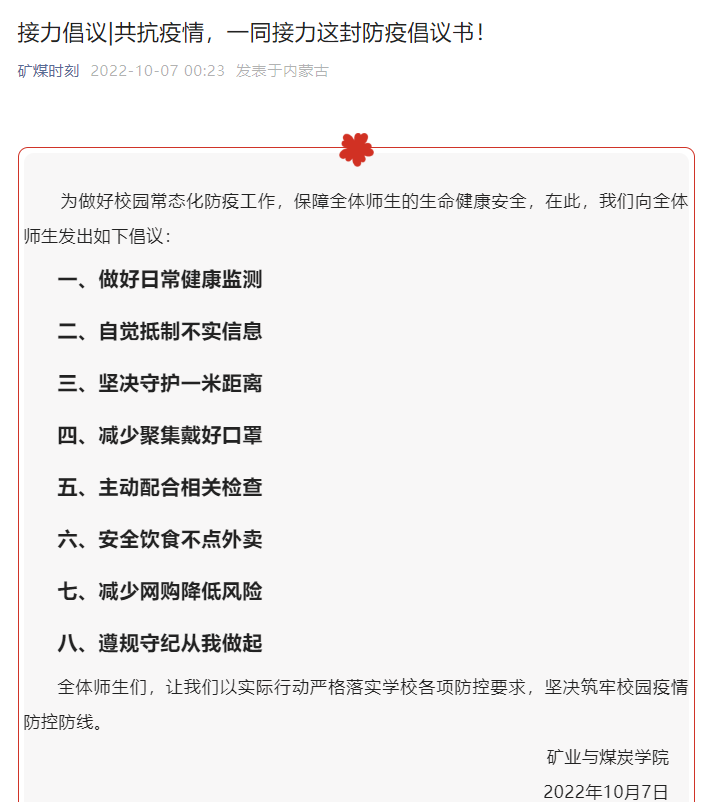 接力倡议|共抗疫情，一同接力这封防疫倡议书！

矿煤时刻 2022-10-07 00:23 发表于内蒙古

为做好校园常态化防疫工作，保障全体师生的生命健康安全，在此，我们向全体师生发出如下倡议：

一、做好日常健康监测

二、自觉抵制不实信息

三、坚决守护一米距离

四、减少聚集戴好口罩

五、主动配合相关检查

六、安全饮食不点外卖

七、减少网购降低风险

八、遵规守纪从我做起

全体师生们，让我们以实际行动严格落实学校各项防控要求，坚决筑牢校园疫情防控防线。

矿业与煤炭学院

2022年10月7日